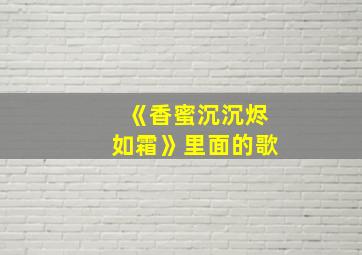 《香蜜沉沉烬如霜》里面的歌